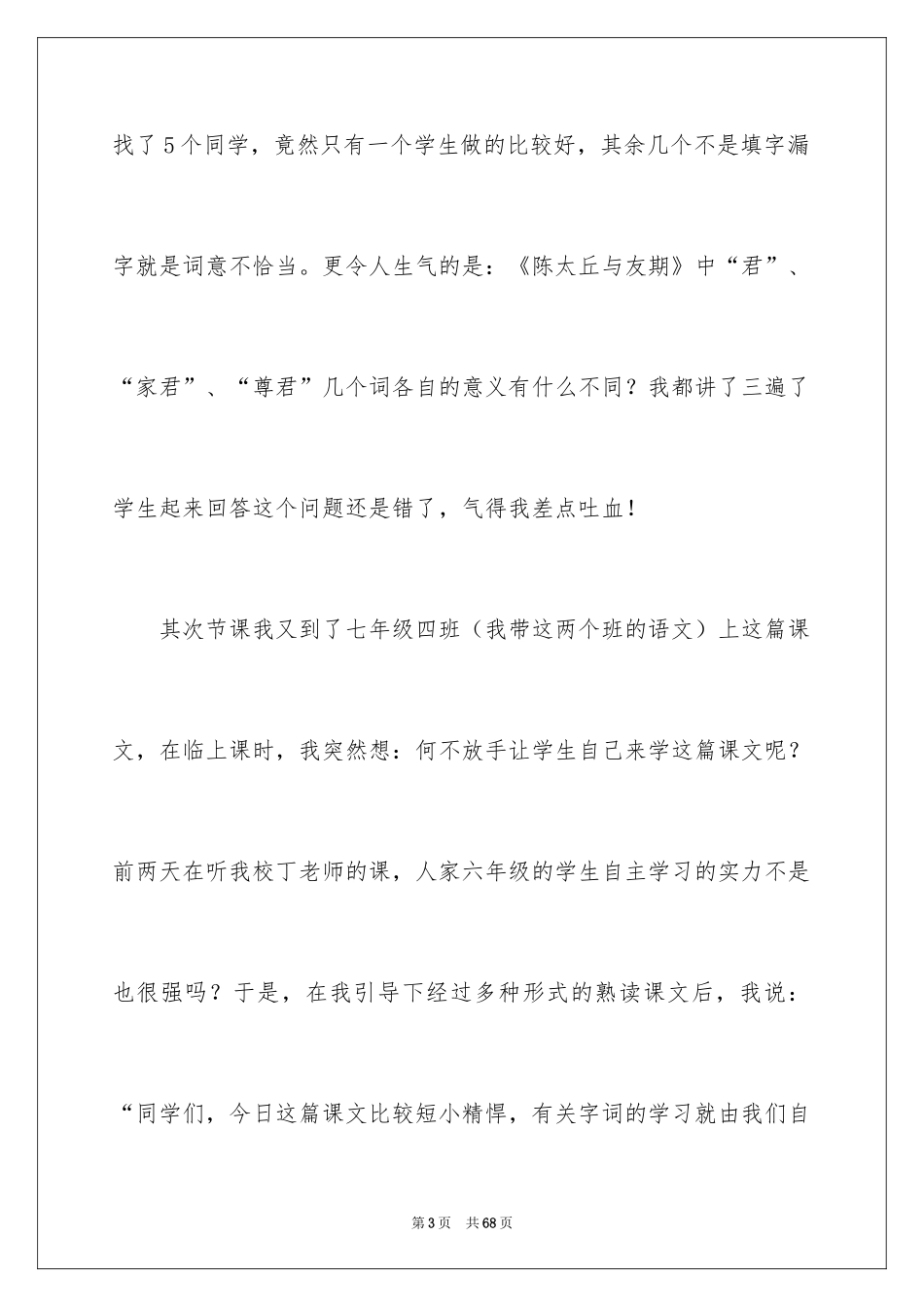 找了5个同学，竟然只有一个学生做的比较好，其余几个不是填字漏字就是词意不恰当。更令人生气的是：《陈太丘与友期》中“君”、“家君”、“尊君”几个词各自的意义有什么不同？我都讲了三遍了学生起来回答这个问题还是错了，气得我差点吐血！

其次节课我又到了七年级四班（我带这两个班的语文）上这篇课文，在临上课时，我突然想：何不放手让学生自己来学这篇课文呢？前两天在听我校丁老师的课，人家六年级的学生自主学习的实力不是也很强吗？于是，在我引导下经过多种形式的熟读课文后，我说：“同学们，今日这篇课文比较短小精悍，有关字词的学习就由我们自

第3页　共68页